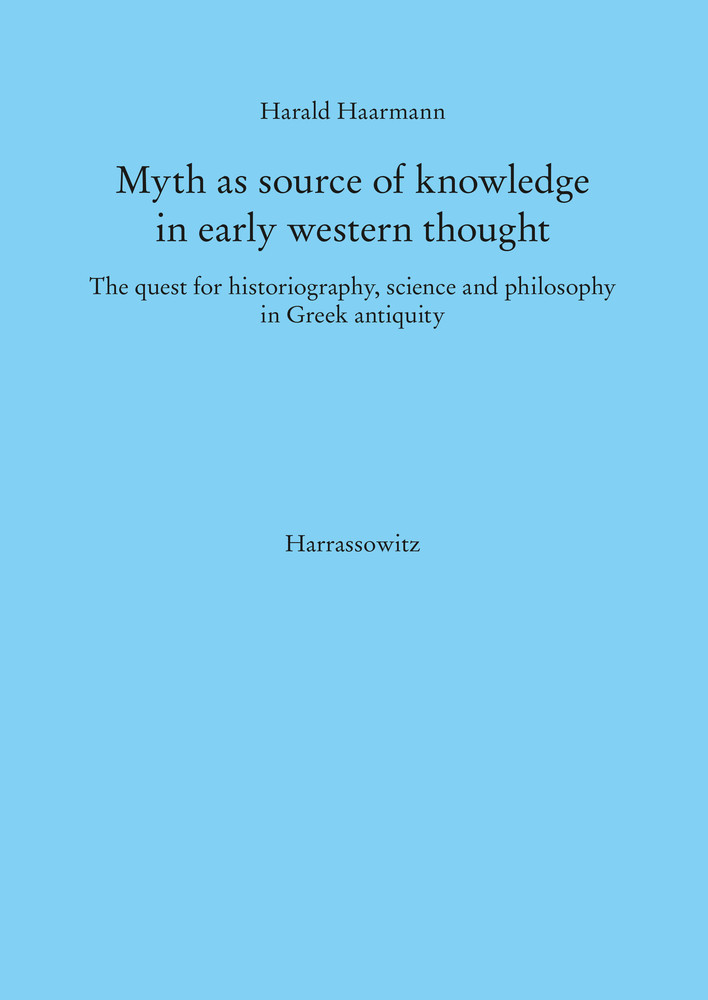 Harald Haarmann

Myth as source of knowledge in early western thought

The quest for historiography, science and philosophy in Greek antiquity

Harrassowitz